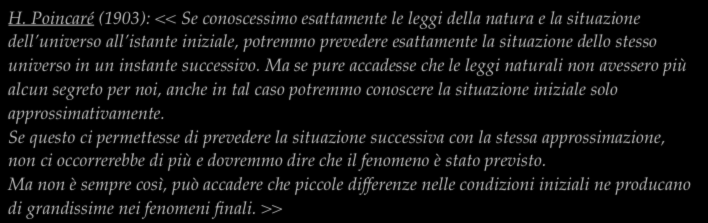 H. Poincaré (1903): << Se conoscessimo esattamente le leggi della natura e la situazione dell'universo all'istante iniziale, potremmo prevedere esattamente la situazione dello stesso universo in un instante successivo. Ma se pure accadesse che le leggi naturali non avessero più alcun segreto per noi, anche in tal caso potremmo conoscere la situazione iniziale solo approssimativamente.
Se questo ci permettesse di prevedere la situazione successiva con la stessa approssimazione, non ci occorrerebbe di più e dovremmo dire che il fenomeno è stato previsto.
Ma non è sempre così, può accadere che piccole differenze nelle condizioni iniziali ne producano di grandissime nei fenomeni finali. >>